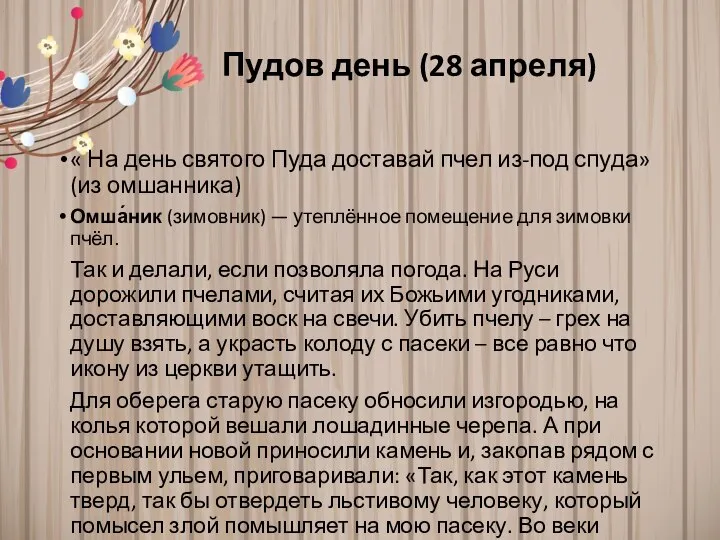 Пудов день (28 апреля)

• « На день святого Пуда доставай пчел из-под спуда» (из омшанника)

• Омша́ник (зимовник) — утеплённое помещение для зимовки пчёл.

Так и делали, если позволяла погода. На Руси дорожили пчелами, считая их Божьими угодниками, доставляющими воск на свечи. Убить пчелу – грех на душу взять, а украсть колоду с пасеки – все равно что икону из церкви утащить.

Для оберега старую пасеку обносили изгородью, на колья которой вешали лошадинные черепа. А при основании новой приносили камень и, закопав рядом с первым ульем, приговаривали: «Так, как этот камень тверд, так бы отвердеть льстивому человеку, который помысел злой помышляет на мою пасеку. Во веки